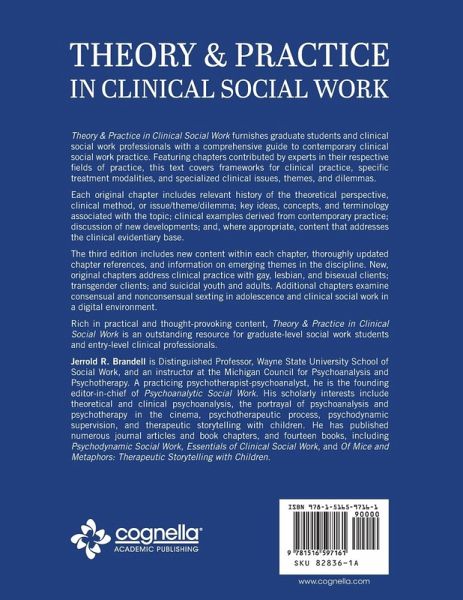 THEORY & PRACTICE
IN CLINICAL SOCIAL WORK

Theory & Practice in Clinical Social Work furnishes graduate students and clinical social work professionals with a comprehensive guide to contemporary clinical social work practice. Featuring chapters contributed by experts in their respective fields of practice, this text covers frameworks for clinical practice, specific treatment modalities, and specialized clinical issues, themes, and dilemmas.

Each original chapter includes relevant history of the theoretical perspective, clinical method, or issue/theme/dilemma; key ideas, concepts, and terminology associated with the topic; clinical examples derived from contemporary practice; discussion of new developments; and, where appropriate, content that addresses the clinical evidentiary base.

The third edition includes new content within each chapter, thoroughly updated chapter references, and information on emerging themes in the discipline. New, original chapters address clinical practice with gay, lesbian, and bisexual clients; transgender clients; and suicidal youth and adults. Additional chapters examine consensual and nonconsensual sexting in adolescence and clinical social work in a digital environment.

Rich in practical and thought-provoking content, Theory & Practice in Clinical Social Work is an outstanding resource for graduate-level social work students and entry-level clinical professionals.

Jerrold R. Brandell is Distinguished Professor, Wayne State University School of Social Work, and an instructor at the Michigan Council for Psychoanalysis and Psychotherapy. A practicing psychotherapist-psychoanalyst, he is the founding editor-in-chief of Psychoanalytic Social Work. His scholarly interests include theoretical and clinical psychoanalysis, the portrayal of psychoanalysis and psychotherapy in the cinema, psychotherapeutic process, psychodynamic supervision, and therapeutic storytelling with children. He has published numerous journal articles and book chapters, and fourteen books, including Psychodynamic Social Work, Essentials of Clinical Social Work, and Of Mice and Metaphors: Therapeutic Storytelling with Children.

cognella®
ACADEMIC PUBLISHING

ISBN 978-1-5165-9716-1
90000
9 781516 597161
SKU 82836-1A

www.cognella.com